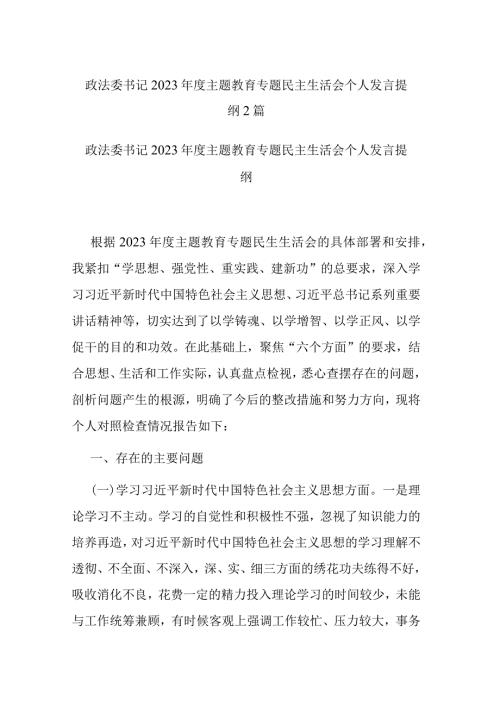 政法委书记2023年度主题教育专题民主生活会个人发言提纲2篇

政法委书记2023年度主题教育专题民主生活会个人发言提纲

根据2023年度主题教育专题民生生活会的具体部署和安排，我紧扣“学思想、强党性、重实践、建新功”的总要求，深入学习习近平新时代中国特色社会主义思想、习近平总书记系列重要讲话精神等，切实达到了以学铸魂、以学增智、以学正风、以学促干的目的和功效。在此基础上，聚焦“六个方面”的要求，结合思想、生活和工作实际，认真盘点检视，悉心查摆存在的问题，剖析问题产生的根源，明确了今后的整改措施和努力方向，现将个人对照检查情况报告如下：

一、存在的主要问题

(一)学习习近平新时代中国特色社会主义思想方面。一是理论学习不主动。学习的自觉性和积极性不强，忽视了知识能力的培养再造，对习近平新时代中国特色社会主义思想的学习理解不透彻、不全面、不深入，深、实、细三方面的绣花功夫练得不好，吸收消化不良，花费一定的精力投入理论学习的时间较少，未能与工作统筹兼顾，有时候客观上强调工作较忙、压力较大，事务